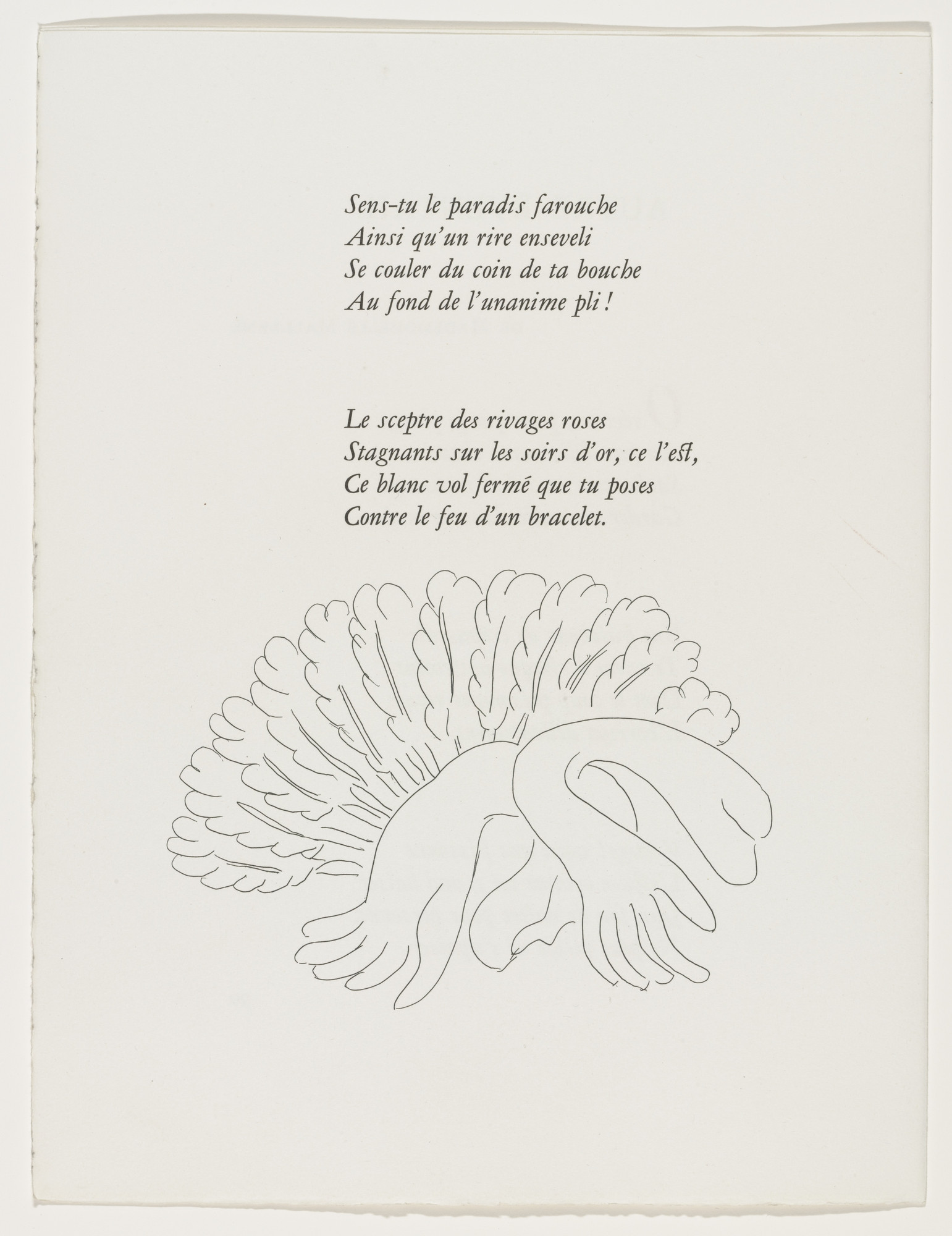 Sens-tu le paradis farouche
Ainsi qu'un rire enseveli
Se couler du coin de ta bouche
Au fond de l'unanime pli !

Le sceptre des rivages roses
Stagnants sur les soirs d'or, ce l'est,
Ce blanc vol fermé que tu poses
Contre le feu d'un bracelet.